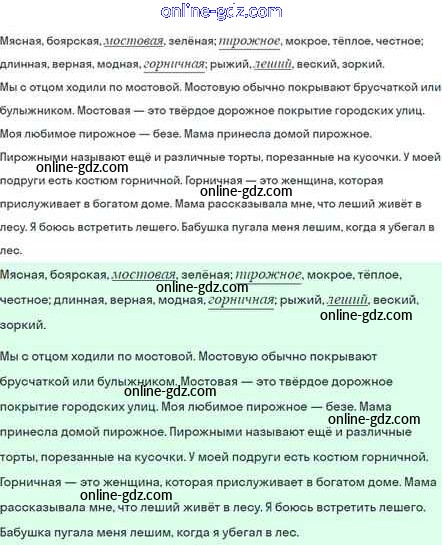 online-gdz.com

Мясная, боярская, мостовая, зелёная; пирожное, мокрое, тёплое, честное; длинная, верная, модная, горничная; рыжий, леший, веский, зоркий.

Мы с отцом ходили по мостовой. Мостовую обычно покрывают брусчаткой или булыжником. Мостовая — это твёрдое дорожное покрытие городских улиц. Моя любимое пирожное — безе. Мама принесла домой пирожное. Пирожными называют ещё и различные торты, порезанные на кусочки. У моей подруги есть костюм горничной. Горничная — это женщина, которая прислуживает в богатом доме. Мама рассказывала мне, что леший живёт в лесу. Я боюсь встретить лешего. Бабушка пугала меня лешим, когда я убегал в лес.

online-gdz.com

online-gdz.com

Мясная, боярская, мостовая, зелёная; пирожное, мокрое, тёплое, честное; длинная, верная, модная, горничная; рыжий, леший, веский, зоркий.

online-gdz.com

online-gdz.com

Мы с отцом ходили по мостовой. Мостовую обычно покрывают брусчаткой или булыжником. Мостовая — это твёрдое дорожное покрытие городских улиц. Моя любимое пирожное — безе. Мама принесла домой пирожное. Пирожными называют ещё и различные торты, порезанные на кусочки. У моей подруги есть костюм горничной. Горничная — это женщина, которая прислуживает в богатом доме. Мама рассказывала мне, что леший живёт в лесу. Я боюсь встретить лешего. Бабушка пугала меня лешим, когда я убегал в лес.

online-gdz.com

online-gdz.com

online-gdz.com